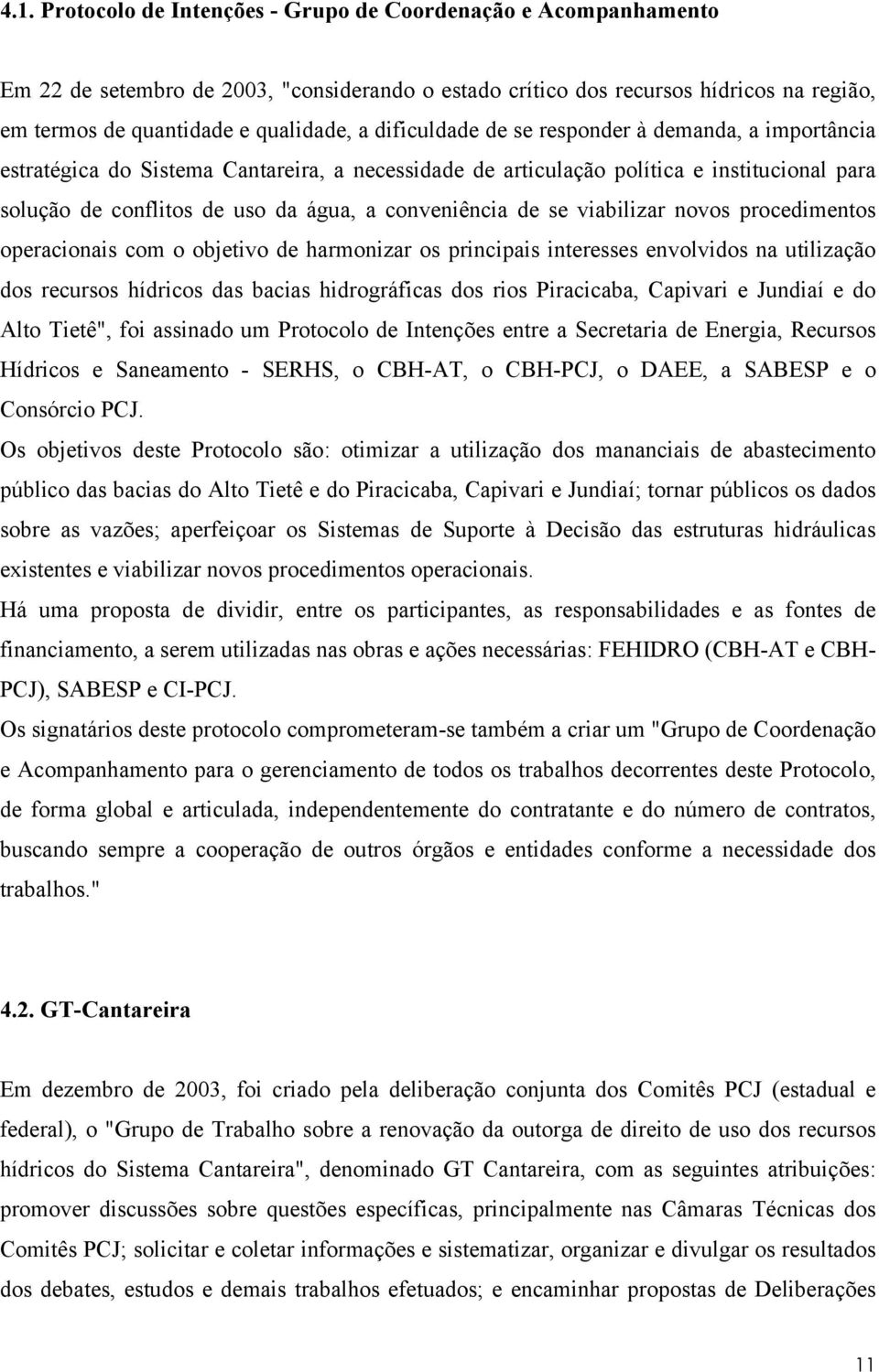 4.1. Protocolo de Intenções - Grupo de Coordenação e Acompanhamento

Em 22 de setembro de 2003, "considerando o estado crítico dos recursos hídricos na região, em termos de quantidade e qualidade, a dificuldade de se responder à demanda, a importância estratégica do Sistema Cantareira, a necessidade de articulação política e institucional para solução de conflitos de uso da água, a conveniência de se viabilizar novos procedimentos operacionais com o objetivo de harmonizar os principais interesses envolvidos na utilização dos recursos hídricos das bacias hidrográficas dos rios Piracicaba, Capivari e Jundiaí e do Alto Tietê", foi assinado um Protocolo de Intenções entre a Secretaria de Energia, Recursos Hídricos e Saneamento - SERHS, o CBH-AT, o CBH-PCJ, o DAEE, a SABESP e o Consórcio PCJ.

Os objetivos deste Protocolo são: otimizar a utilização dos mananciais de abastecimento público das bacias do Alto Tietê e do Piracicaba, Capivari e Jundiaí; tornar públicos os dados sobre as vazões; aperfeiçoar os Sistemas de Suporte à Decisão das estruturas hidráulicas existentes e viabilizar novos procedimentos operacionais.

Há uma proposta de dividir, entre os participantes, as responsabilidades e as fontes de financiamento, a serem utilizadas nas obras e ações necessárias: FEHIDRO (CBH-AT e CBH-PCJ), SABESP e CI-PCJ.

Os signatários deste protocolo comprometeram-se também a criar um "Grupo de Coordenação e Acompanhamento para o gerenciamento de todos os trabalhos decorrentes deste Protocolo, de forma global e articulada, independentemente do contratante e do número de contratos, buscando sempre a cooperação de outros órgãos e entidades conforme a necessidade dos trabalhos."

4.2. GT-Cantareira

Em dezembro de 2003, foi criado pela deliberação conjunta dos Comitês PCJ (estadual e federal), o "Grupo de Trabalho sobre a renovação da outorga de direito de uso dos recursos hídricos do Sistema Cantareira", denominado GT Cantareira, com as seguintes atribuições: promover discussões sobre questões específicas, principalmente nas Câmaras Técnicas dos Comitês PCJ; solicitar e coletar informações e sistematizar, organizar e divulgar os resultados dos debates, estudos e demais trabalhos efetuados; e encaminhar propostas de Deliberações

11